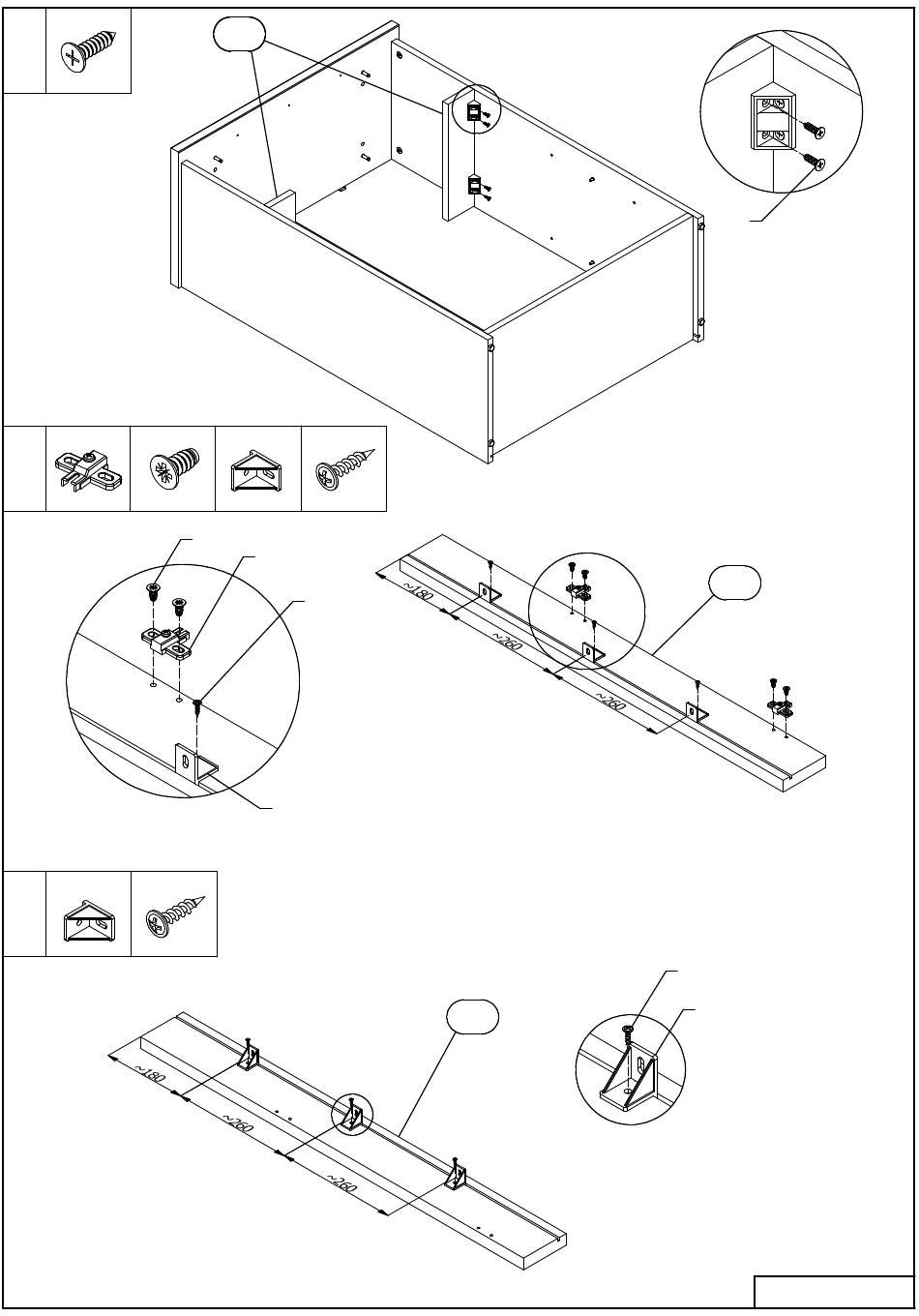 ~180
~260
~260

~180
~260
~260